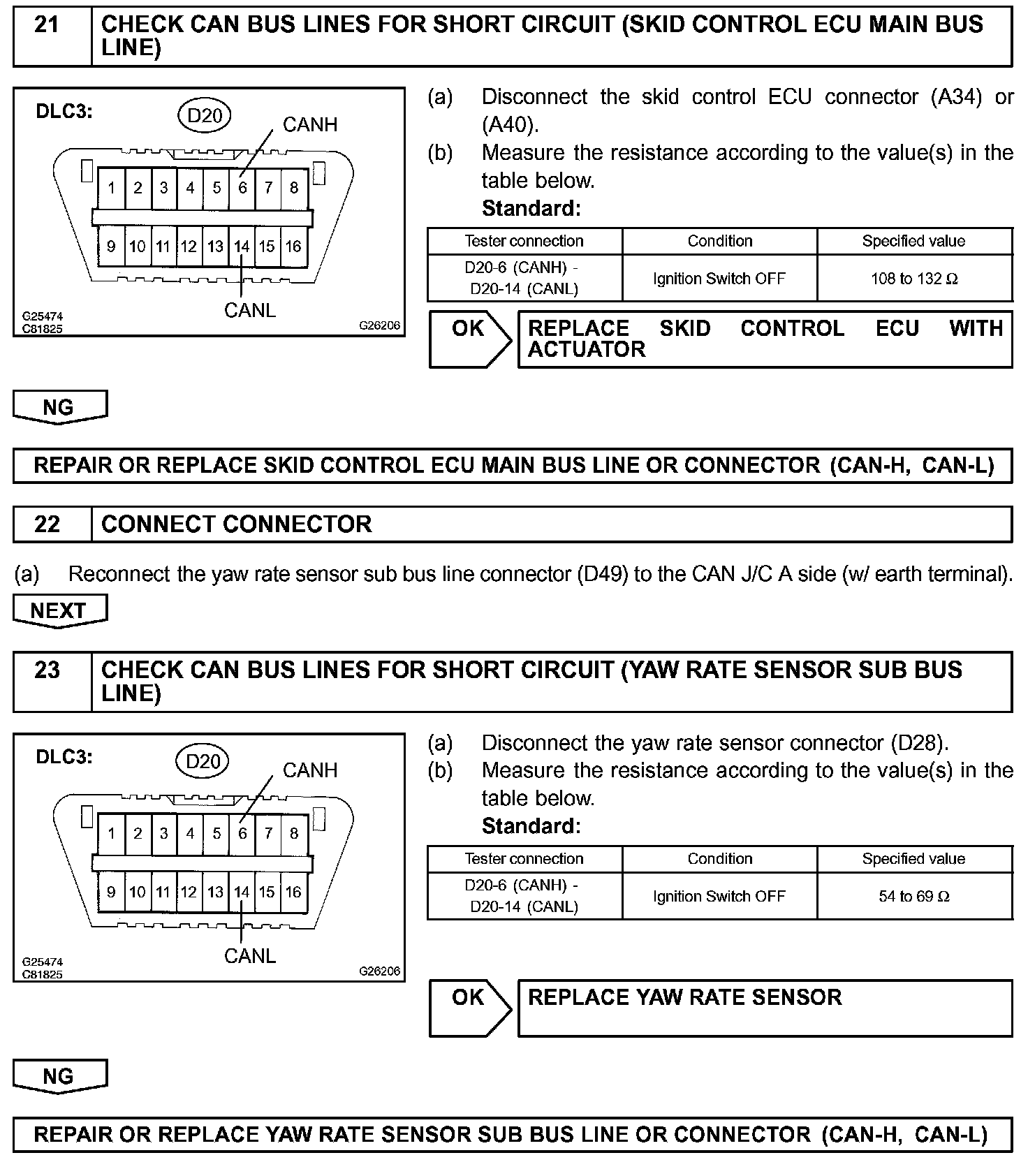 21 CHECK CAN BUS LINES FOR SHORT CIRCUIT (SKID CONTROL ECU MAIN BUS LINE)

DLC3:
D20
CANH
1 2 3 4 5 6 7 8
9 10 11 12 13 14 15 16
CANL
G25474
C81825
G26206

(a) Disconnect the skid control ECU connector (A34) or (A40).
(b) Measure the resistance according to the value(s) in the table below.
Standard:

| Tester connection | Condition | Specified value |
|---|---|---|
| D20-6 (CANH) - D20-14 (CANL) | Ignition Switch OFF | 108 to 132 Ω |

OK
REPLACE SKID CONTROL ECU WITH ACTUATOR

NG

REPAIR OR REPLACE SKID CONTROL ECU MAIN BUS LINE OR CONNECTOR (CAN-H, CAN-L)

22 CONNECT CONNECTOR

(a) Reconnect the yaw rate sensor sub bus line connector (D49) to the CAN J/C A side (w/ earth terminal).

NEXT

23 CHECK CAN BUS LINES FOR SHORT CIRCUIT (YAW RATE SENSOR SUB BUS LINE)

DLC3:
D20
CANH
1 2 3 4 5 6 7 8
9 10 11 12 13 14 15 16
CANL
G25474
C81825
G26206

(a) Disconnect the yaw rate sensor connector (D28).
(b) Measure the resistance according to the value(s) in the table below.
Standard:

| Tester connection | Condition | Specified value |
|---|---|---|
| D20-6 (CANH) - D20-14 (CANL) | Ignition Switch OFF | 54 to 69 Ω |

OK
REPLACE YAW RATE SENSOR

NG

REPAIR OR REPLACE YAW RATE SENSOR SUB BUS LINE OR CONNECTOR (CAN-H, CAN-L)